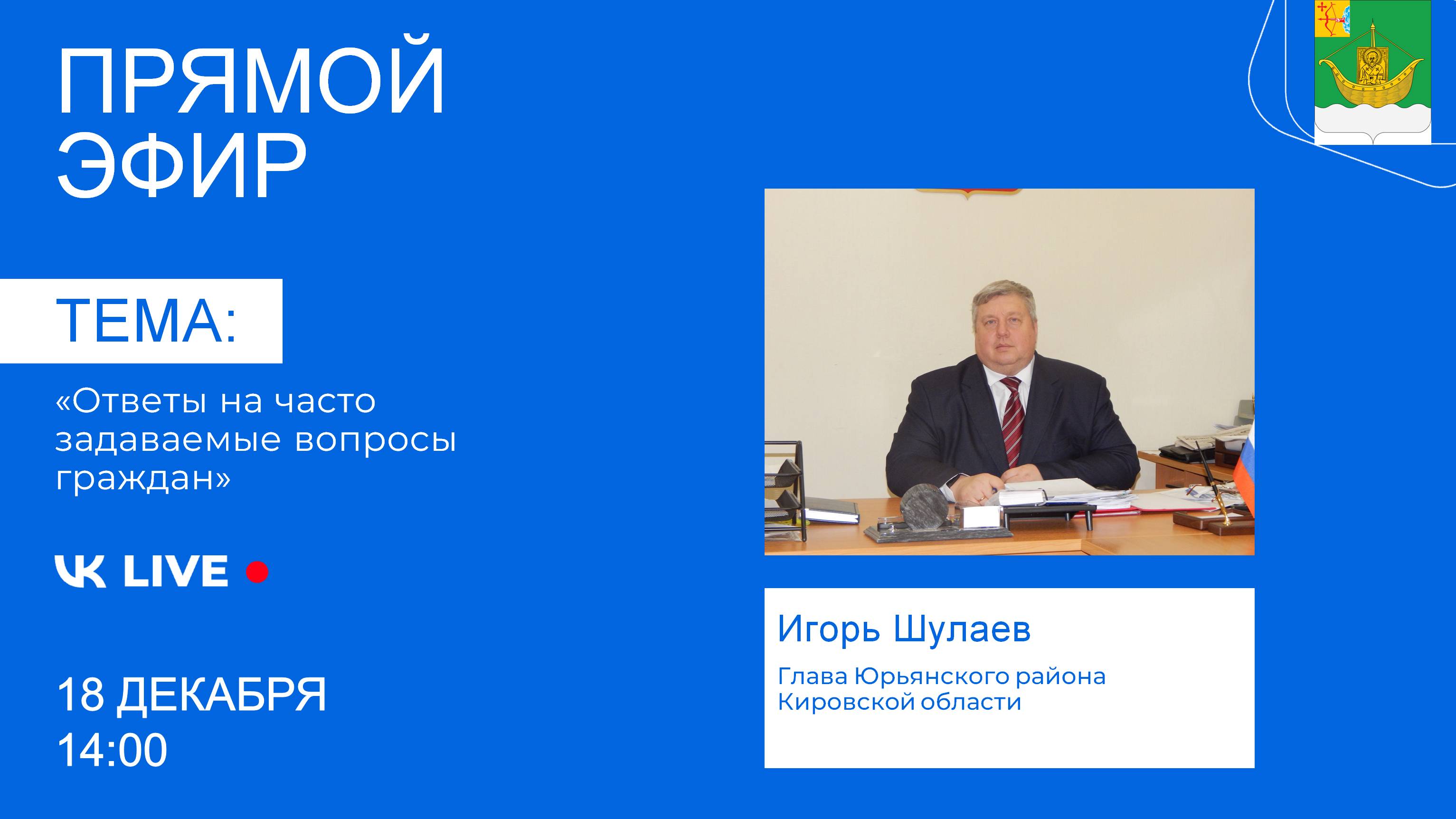 ПРЯМОЙ ЭФИР

ТЕМА:

«Ответы на часто задаваемые вопросы граждан»

VK LIVE

18 ДЕКАБРЯ
14:00

Игорь Шулаев

Глава Юрьянского района Кировской области